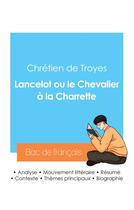 Chrétien de Troyes

Lancelot ou le Chevalier à la Charrette

Bac de français

• Analyse • Mouvement littéraire • Résumé
• Contexte • Thèmes principaux • Biographie